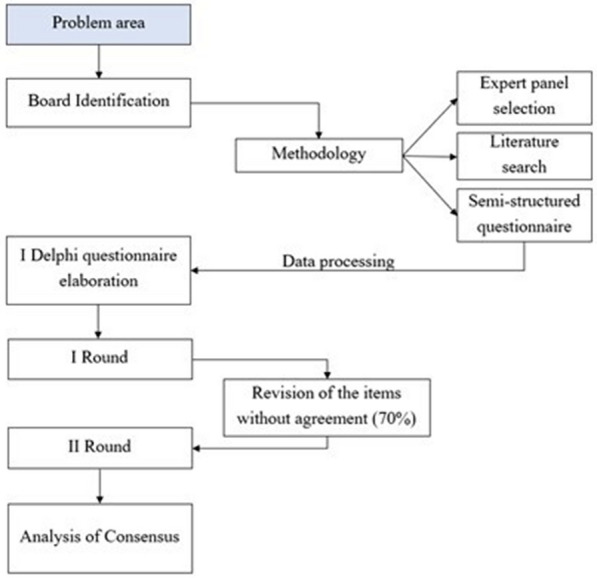 Problem area

Board Identification

Methodology

Expert panel selection

Literature search

Semi-structured questionnaire

Data processing

I Delphi questionnaire elaboration

I Round

Revision of the items without agreement (70%)

II Round

Analysis of Consensus